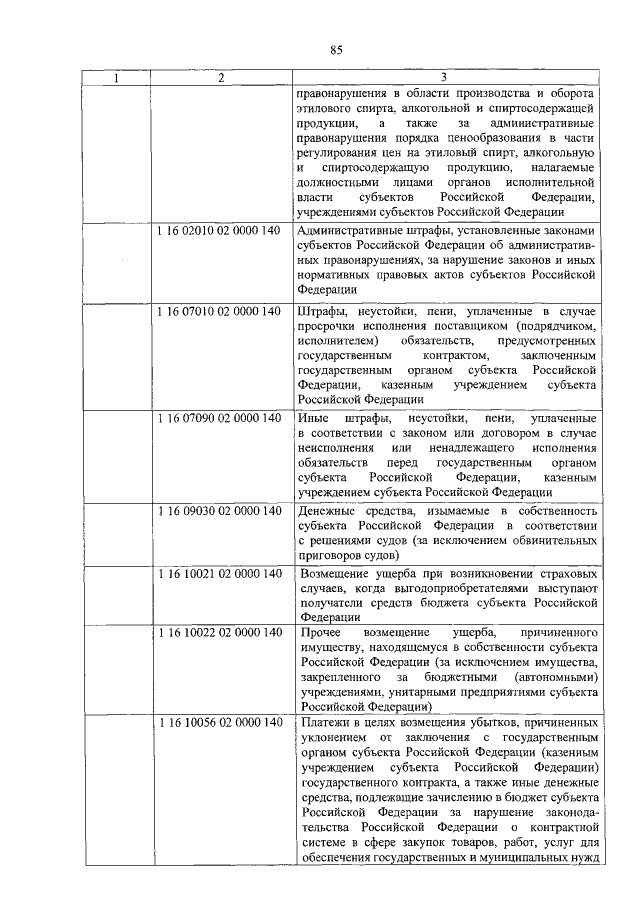 85

| 1 | 2 | 3 |
|---|---|---|
| | | правонарушения в области производства и оборота этилового спирта, алкогольной и спиртосодержащей продукции, а также за административные правонарушения порядка ценообразования в части регулирования цен на этиловый спирт, алкогольную и спиртосодержащую продукцию, налагаемые должностными лицами органов исполнительной власти субъектов Российской Федерации, учреждениями субъектов Российской Федерации |
| | 1 16 02010 02 0000 140 | Административные штрафы, установленные законами субъектов Российской Федерации об административных правонарушениях, за нарушение законов и иных нормативных правовых актов субъектов Российской Федерации |
| | 1 16 07010 02 0000 140 | Штрафы, неустойки, пени, уплаченные в случае просрочки исполнения поставщиком (подрядчиком, исполнителем) обязательств, предусмотренных государственным контрактом, заключенным государственным органом субъекта Российской Федерации, казенным учреждением субъекта Российской Федерации |
| | 1 16 07090 02 0000 140 | Иные штрафы, неустойки, пени, уплаченные в соответствии с законом или договором в случае неисполнения или ненадлежащего исполнения обязательств перед государственным органом субъекта Российской Федерации, казенным учреждением субъекта Российской Федерации |
| | 1 16 09030 02 0000 140 | Денежные средства, изымаемые в собственность субъекта Российской Федерации в соответствии с решениями судов (за исключением обвинительных приговоров судов) |
| | 1 16 10021 02 0000 140 | Возмещение ущерба при возникновении страховых случаев, когда выгодоприобретателями выступают получатели средств бюджета субъекта Российской Федерации |
| | 1 16 10022 02 0000 140 | Прочее возмещение ущерба, причиненного имуществу, находящемуся в собственности субъекта Российской Федерации (за исключением имущества, закрепленного за бюджетными (автономными) учреждениями, унитарными предприятиями субъекта Российской Федерации) |
| | 1 16 10056 02 0000 140 | Платежи в целях возмещения убытков, причиненных уклонением от заключения с государственным органом субъекта Российской Федерации (казенным учреждением субъекта Российской Федерации) государственного контракта, а также иные денежные средства, подлежащие зачислению в бюджет субъекта Российской Федерации за нарушение законодательства Российской Федерации о контрактной системе в сфере закупок товаров, работ, услуг для обеспечения государственных и муниципальных нужд |